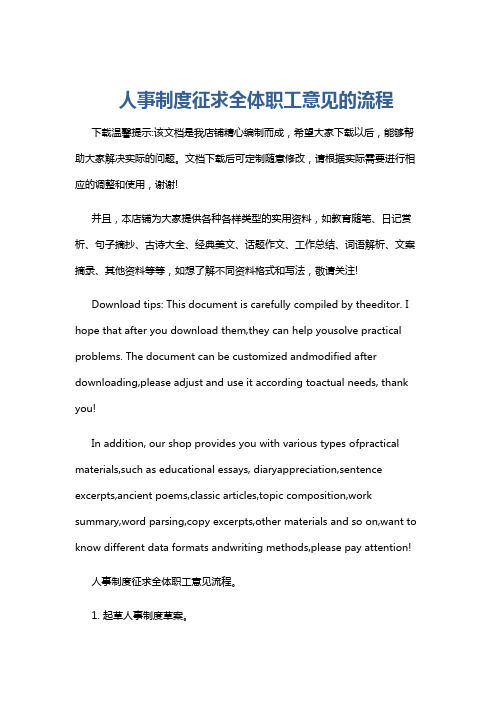 人事制度征求全体职工意见的流程

下载温馨提示:该文档是我店铺精心编制而成，希望大家下载以后，能够帮助大家解决实际的问题。文档下载后可定制随意修改，请根据实际需要进行相应的调整和使用，谢谢!

并且，本店铺为大家提供各种各样类型的实用资料，如教育随笔、日记赏析、句子摘抄、古诗大全、经典美文、话题作文、工作总结、词语解析、文案摘录、其他资料等等，如想了解不同资料格式和写法，敬请关注!

Download tips: This document is carefully compiled by theeditor. I hope that after you download them,they can help yousolve practical problems. The document can be customized andmodified after downloading,please adjust and use it according toactual needs, thank you!

In addition, our shop provides you with various types ofpractical materials,such as educational essays, diaryappreciation,sentence excerpts,ancient poems,classic articles,topic composition,work summary,word parsing,copy excerpts,other materials and so on,want to know different data formats andwriting methods,please pay attention!

人事制度征求全体职工意见流程。

1. 起草人事制度草案。